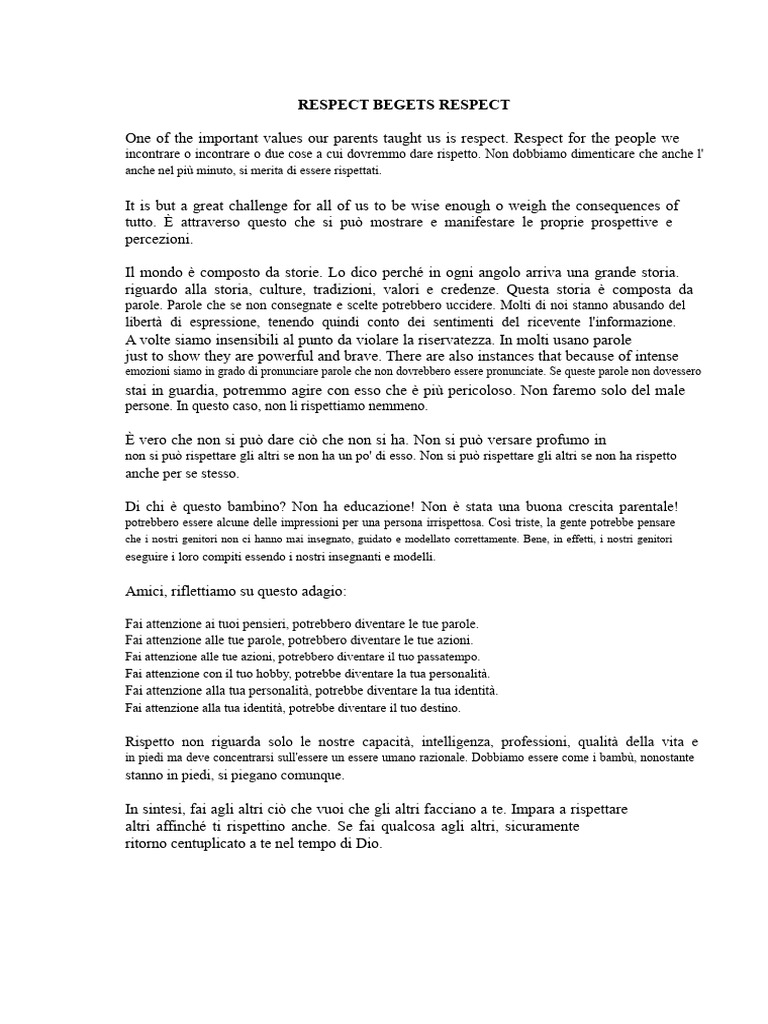 RESPECT BEGETS RESPECT

One of the important values our parents taught us is respect. Respect for the people we incontrare o incontrare o due cose a cui dovremmo dare rispetto. Non dobbiamo dimenticare che anche l' anche nel più minuto, si merita di essere rispettati.

It is but a great challenge for all of us to be wise enough o weigh the consequences of tutto. È attraverso questo che si può mostrare e manifestare le proprie prospettive e percezioni.

Il mondo è composto da storie. Lo dico perché in ogni angolo arriva una grande storia. riguardo alla storia, culture, tradizioni, valori e credenze. Questa storia è composta da parole. Parole che se non consegnate e scelte potrebbero uccidere. Molti di noi stanno abusando del libertà di espressione, tenendo quindi conto dei sentimenti del ricevente l'informazione. A volte siamo insensibili al punto da violare la riservatezza. In molti usano parole just to show they are powerful and brave. There are also instances that because of intense emozioni siamo in grado di pronunciare parole che non dovrebbero essere pronunciate. Se queste parole non dovessero stai in guardia, potremmo agire con esso che è più pericoloso. Non faremo solo del male persone. In questo caso, non li rispettiamo nemmeno.

È vero che non si può dare ciò che non si ha. Non si può versare profumo in non si può rispettare gli altri se non ha un po' di esso. Non si può rispettare gli altri se non ha rispetto anche per se stesso.

Di chi è questo bambino? Non ha educazione! Non è stata una buona crescita parentale! potrebbero essere alcune delle impressioni per una persona irrispettosa. Così triste, la gente potrebbe pensare che i nostri genitori non ci hanno mai insegnato, guidato e modellato correttamente. Bene, in effetti, i nostri genitori eseguire i loro compiti essendo i nostri insegnanti e modelli.

Amici, riflettiamo su questo adagio:

Fai attenzione ai tuoi pensieri, potrebbero diventare le tue parole.
Fai attenzione alle tue parole, potrebbero diventare le tue azioni.
Fai attenzione alle tue azioni, potrebbero diventare il tuo passatempo.
Fai attenzione con il tuo hobby, potrebbe diventare la tua personalità.
Fai attenzione alla tua personalità, potrebbe diventare la tua identità.
Fai attenzione alla tua identità, potrebbe diventare il tuo destino.

Rispetto non riguarda solo le nostre capacità, intelligenza, professioni, qualità della vita e in piedi ma deve concentrarsi sull'essere un essere umano razionale. Dobbiamo essere come i bambù, nonostante stanno in piedi, si piegano comunque.

In sintesi, fai agli altri ciò che vuoi che gli altri facciano a te. Impara a rispettare altri affinché ti rispettino anche. Se fai qualcosa agli altri, sicuramente ritorno centuplicato a te nel tempo di Dio.